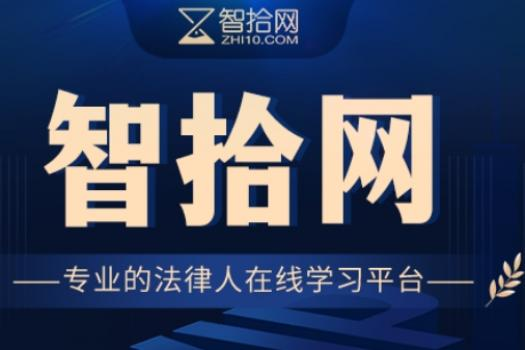 智拾网
ZHI10.COM

智拾网

——专业的法律人在线学习平台——